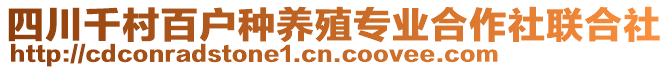 四川千村百户种养殖专业合作社联合社
http://cdconradstone1.cn.coovee.com